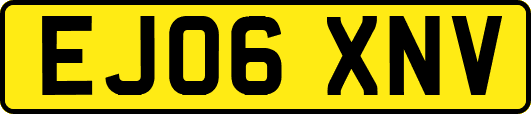 EJ06 XNV